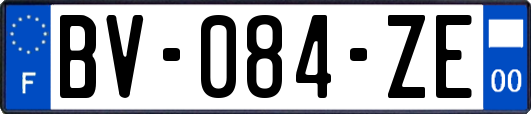 F
BV-084-ZE
00